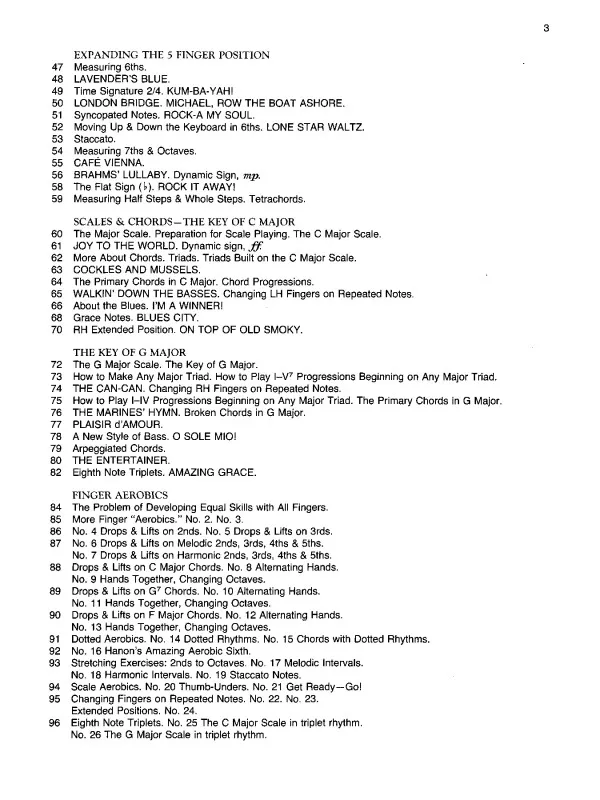 3

EXPANDING THE 5 FINGER POSITION
47 Measuring 6ths.
48 LAVENDER'S BLUE.
49 Time Signature 2/4. KUM-BA-YAH!
50 LONDON BRIDGE. MICHAEL, ROW THE BOAT ASHORE.
51 Syncopated Notes. ROCK-A MY SOUL.
52 Moving Up & Down the Keyboard in 6ths. LONE STAR WALTZ.
53 Staccato.
54 Measuring 7ths & Octaves.
55 CAFÉ VIENNA.
56 BRAHMS' LULLABY. Dynamic Sign, $mp$.
58 The Flat Sign ($\flat$). ROCK IT AWAY!
59 Measuring Half Steps & Whole Steps. Tetrachords.

SCALES & CHORDS—THE KEY OF C MAJOR
60 The Major Scale. Preparation for Scale Playing. The C Major Scale.
61 JOY TO THE WORLD. Dynamic sign, $ff$.
62 More About Chords. Triads. Triads Built on the C Major Scale.
63 COCKLES AND MUSSELS.
64 The Primary Chords in C Major. Chord Progressions.
65 WALKIN' DOWN THE BASSES. Changing LH Fingers on Repeated Notes.
66 About the Blues. I'M A WINNER!
68 Grace Notes. BLUES CITY.
70 RH Extended Position. ON TOP OF OLD SMOKY.

THE KEY OF G MAJOR
72 The G Major Scale. The Key of G Major.
73 How to Make Any Major Triad. How to Play I–V$^7$ Progressions Beginning on Any Major Triad.
74 THE CAN-CAN. Changing RH Fingers on Repeated Notes.
75 How to Play I–IV Progressions Beginning on Any Major Triad. The Primary Chords in G Major.
76 THE MARINES' HYMN. Broken Chords in G Major.
77 PLAISIR d'AMOUR.
78 A New Style of Bass. O SOLE MIO!
79 Arpeggiated Chords.
80 THE ENTERTAINER.
82 Eighth Note Triplets. AMAZING GRACE.

FINGER AEROBICS
84 The Problem of Developing Equal Skills with All Fingers.
85 More Finger "Aerobics." No. 2. No. 3.
86 No. 4 Drops & Lifts on 2nds. No. 5 Drops & Lifts on 3rds.
87 No. 6 Drops & Lifts on Melodic 2nds, 3rds, 4ths & 5ths.
No. 7 Drops & Lifts on Harmonic 2nds, 3rds, 4ths & 5ths.
88 Drops & Lifts on C Major Chords. No. 8 Alternating Hands.
No. 9 Hands Together, Changing Octaves.
89 Drops & Lifts on G$^7$ Chords. No. 10 Alternating Hands.
No. 11 Hands Together, Changing Octaves.
90 Drops & Lifts on F Major Chords. No. 12 Alternating Hands.
No. 13 Hands Together, Changing Octaves.
91 Dotted Aerobics. No. 14 Dotted Rhythms. No. 15 Chords with Dotted Rhythms.
92 No. 16 Hanon's Amazing Aerobic Sixth.
93 Stretching Exercises: 2nds to Octaves. No. 17 Melodic Intervals.
No. 18 Harmonic Intervals. No. 19 Staccato Notes.
94 Scale Aerobics. No. 20 Thumb-Unders. No. 21 Get Ready—Go!
95 Changing Fingers on Repeated Notes. No. 22. No. 23.
Extended Positions. No. 24.
96 Eighth Note Triplets. No. 25 The C Major Scale in triplet rhythm.
No. 26 The G Major Scale in triplet rhythm.